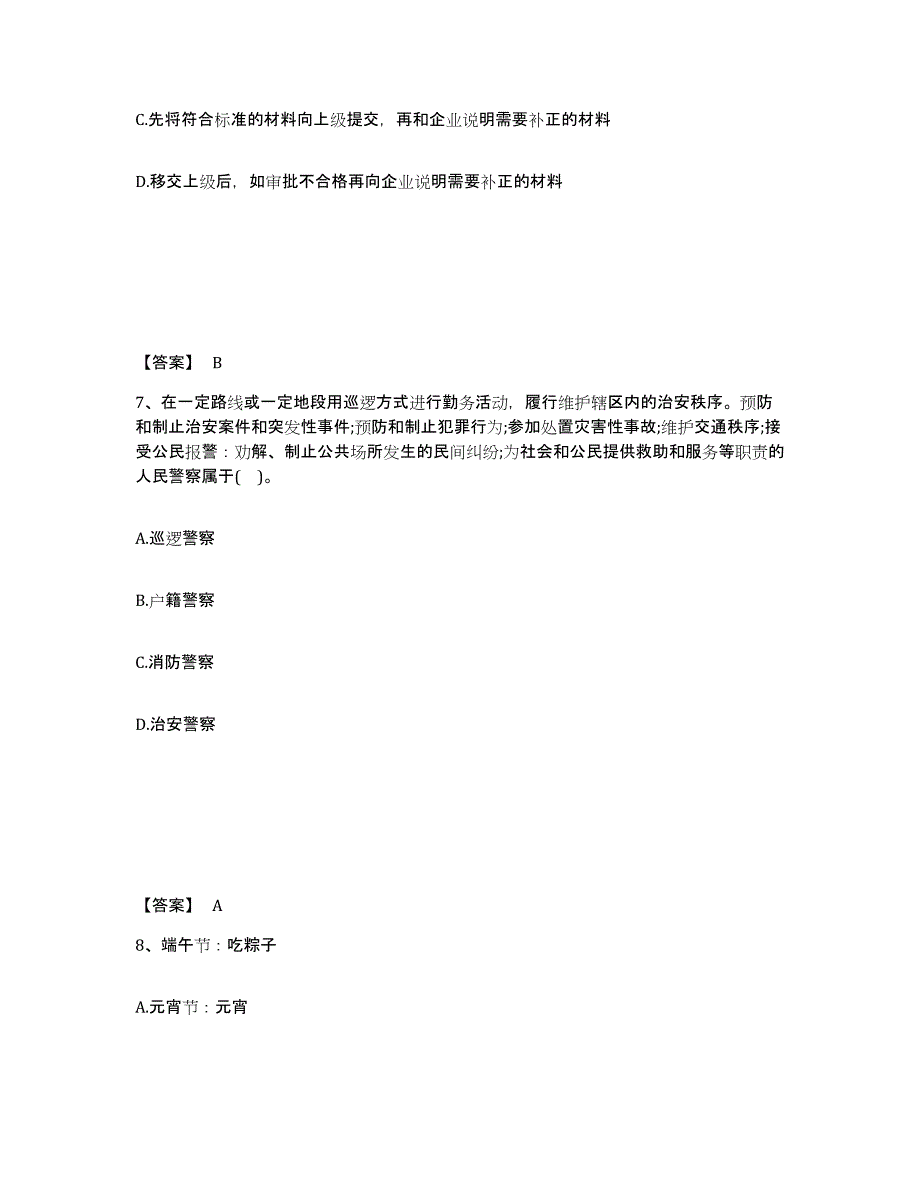 C.先将符合标准的材料向上级提交，再和企业说明需要补正的材料

D.移交上级后，如审批不合格再向企业说明需要补正的材料

【答案】 B

7、在一定路线或一定地段用巡逻方式进行勤务活动，履行维护辖区内的治安秩序。预防和制止治安案件和突发性事件;预防和制止犯罪行为;参加处置灾害性事故;维护交通秩序;接受公民报警：劝解、制止公共场所发生的民间纠纷;为社会和公民提供救助和服务等职责的人民警察属于(　)。

A.巡逻警察

B.户籍警察

C.消防警察

D.治安警察

【答案】 A

8、端午节：吃粽子

A.元宵节：元宵